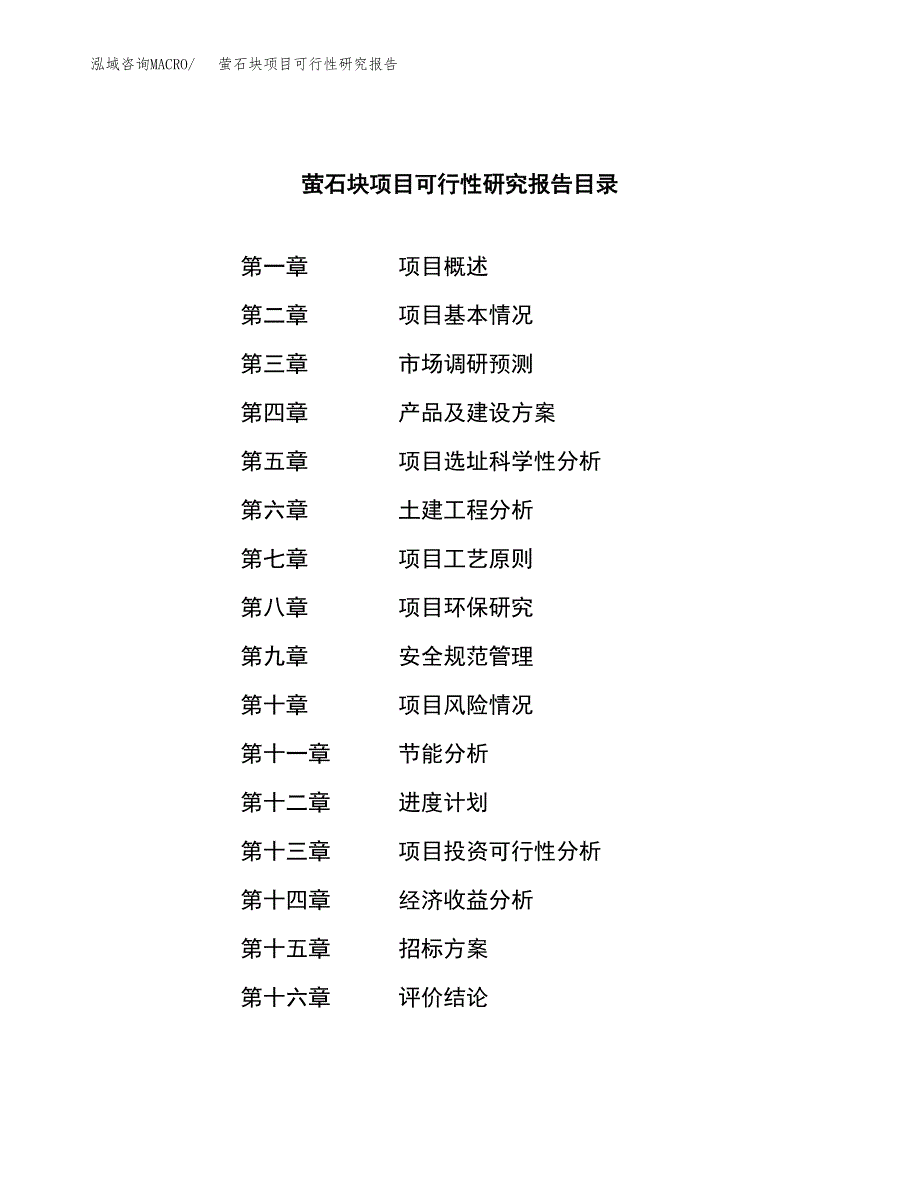 泓域咨询MACRO/　萤石块项目可行性研究报告

萤石块项目可行性研究报告目录

第一章　项目概述
第二章　项目基本情况
第三章　市场调研预测
第四章　产品及建设方案
第五章　项目选址科学性分析
第六章　土建工程分析
第七章　项目工艺原则
第八章　项目环保研究
第九章　安全规范管理
第十章　项目风险情况
第十一章　节能分析
第十二章　进度计划
第十三章　项目投资可行性分析
第十四章　经济收益分析
第十五章　招标方案
第十六章　评价结论